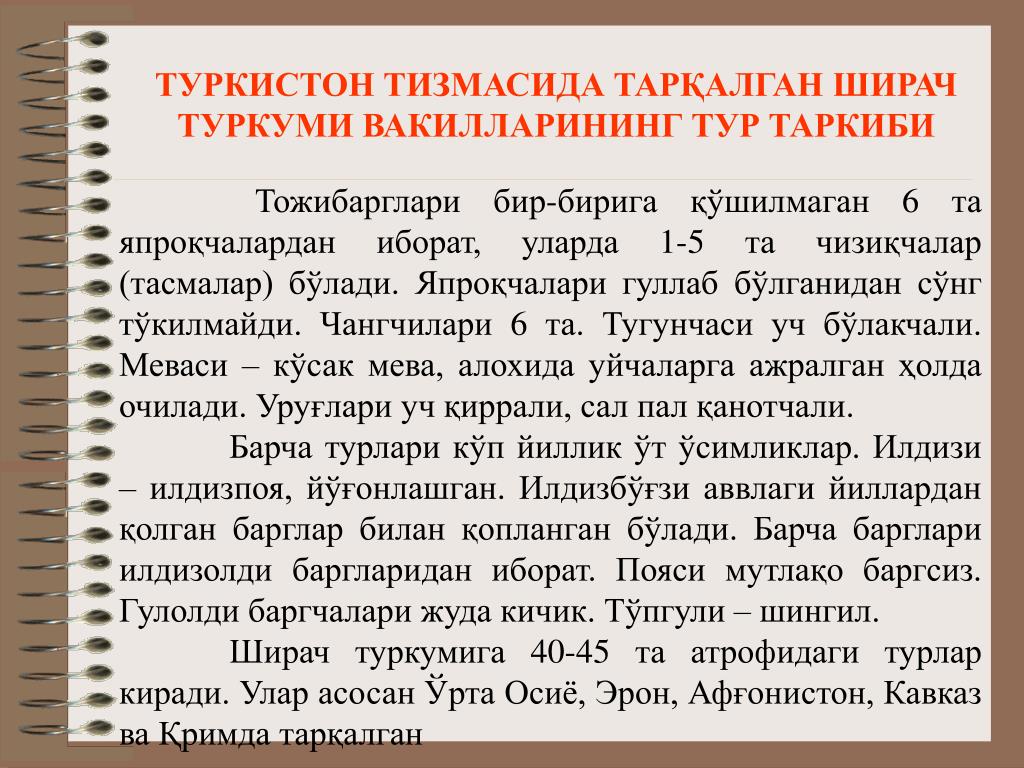 ТУРКИСТОН ТИЗМАСИДА ТАРҚАЛГАН ШИРАЧ ТУРКУМИ ВАКИЛЛАРИНИНГ ТУР ТАРКИБИ

Тожибарглари бир-бирига қўшилмаган 6 та япроқчалардан иборат, уларда 1-5 та чизиқчалар (тасмалар) бўлади. Япроқчалари гуллаб бўлганидан сўнг тўкилмайди. Чангчилари 6 та. Тугунчаси уч бўлакчали. Меваси – кўсак мева, алохида уйчаларга ажралган ҳолда очилади. Уруғлари уч қиррали, сал пал қанотчали.

Барча турлари кўп йиллик ўт ўсимликлар. Илдизи – илдизпоя, йўғонлашган. Илдизбўғзи аввлаги йиллардан қолган барглар билан қопланган бўлади. Барча барглари илдизолди баргларидан иборат. Пояси мутлақо баргсиз. Гулолди баргчалари жуда кичик. Тўпгули – шингил.

Ширач туркумига 40-45 та атрофидаги турлар киради. Улар асосан Ўрта Осиё, Эрон, Афғонистон, Кавказ ва Қримда тарқалган